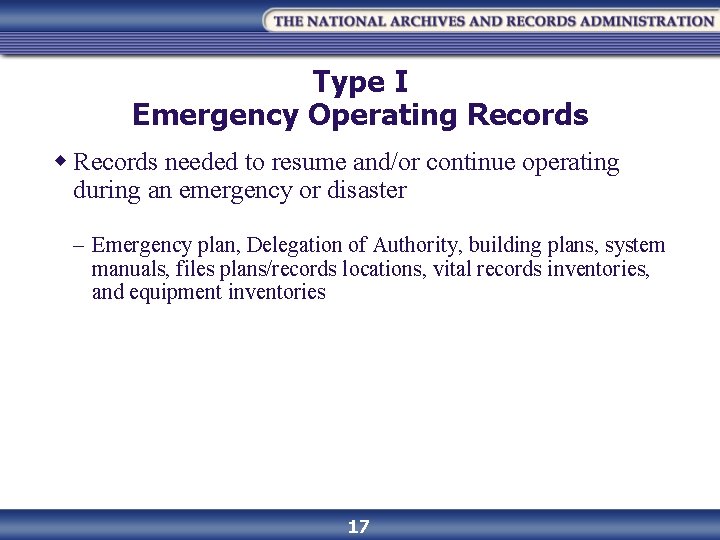 THE NATIONAL ARCHIVES AND RECORDS ADMINISTRATION

Type I
Emergency Operating Records

Records needed to resume and/or continue operating during an emergency or disaster

– Emergency plan, Delegation of Authority, building plans, system manuals, files plans/records locations, vital records inventories, and equipment inventories

17